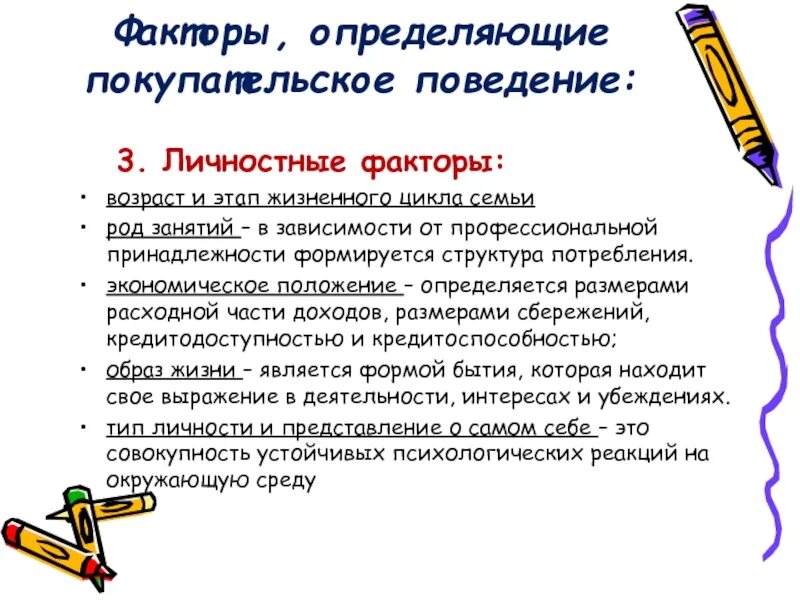 Факторы, определяющие покупательское поведение:

3. Личностные факторы:

• возраст и этап жизненного цикла семьи
• род занятий – в зависимости от профессиональной принадлежности формируется структура потребления.
• экономическое положение – определяется размерами расходной части доходов, размерами сбережений, кредитодоступностью и кредитоспособностью;
• образ жизни – является формой бытия, которая находит свое выражение в деятельности, интересах и убеждениях.
• тип личности и представление о самом себе – это совокупность устойчивых психологических реакций на окружающую среду